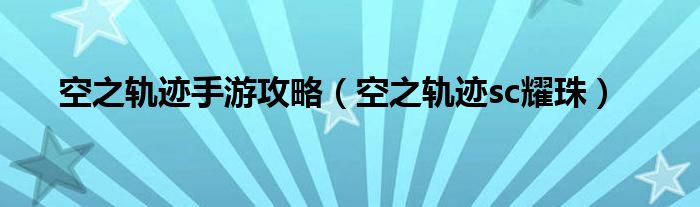 空之轨迹手游攻略（空之轨迹sc耀珠）